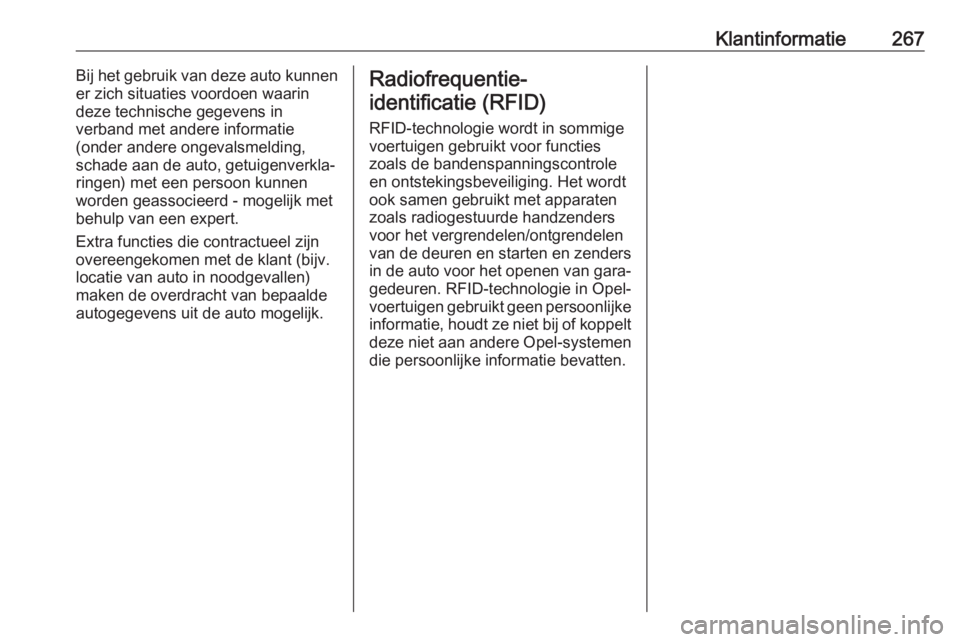 Klantinformatie 267

Bij het gebruik van deze auto kunnen er zich situaties voordoen waarin deze technische gegevens in verband met andere informatie (onder andere ongevalsmelding, schade aan de auto, getuigenverklaringen) met een persoon kunnen worden geassocieerd - mogelijk met behulp van een expert.

Extra functies die contractueel zijn overeengekomen met de klant (bijv. locatie van auto in noodgevallen) maken de overdracht van bepaalde autogegevens uit de auto mogelijk.

Radiofrequentie-identificatie (RFID)

RFID-technologie wordt in sommige voertuigen gebruikt voor functies zoals de bandenspanningscontrole en ontstekingsbeveiliging. Het wordt ook samen gebruikt met apparaten zoals radiogestuurde handzenders voor het vergrendelen/ontgrendelen van de deuren en starten en zenders in de auto voor het openen van garagedeuren. RFID-technologie in Opel-voertuigen gebruikt geen persoonlijke informatie, houdt ze niet bij of koppelt deze niet aan andere Opel-systemen die persoonlijke informatie bevatten.

carmanualsonline.info